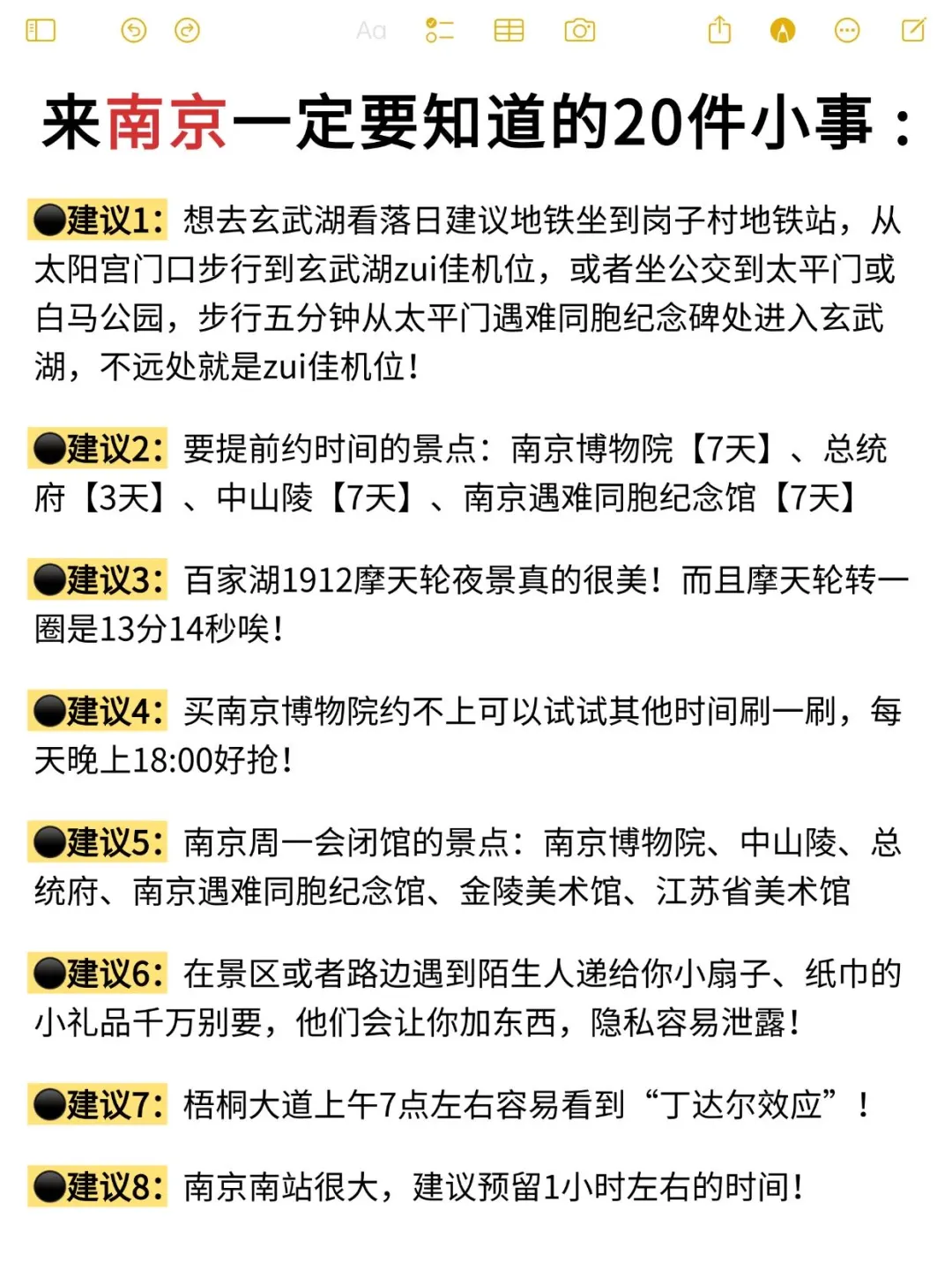 Aa

来南京一定要知道的20件小事：

●建议1：想去玄武湖看落日建议地铁坐到岗子村地铁站，从太阳宫门口步行到玄武湖zui佳机位，或者坐公交到太平门或白马公园，步行五分钟从太平门遇难同胞纪念碑处进入玄武湖，不远处就是zui佳机位！

●建议2：要提前约时间的景点：南京博物院【7天】、总统府【3天】、中山陵【7天】、南京遇难同胞纪念馆【7天】

●建议3：百家湖1912摩天轮夜景真的很美！而且摩天轮转一圈是13分14秒唉！

●建议4：买南京博物院约不上可以试试其他时间刷一刷，每天晚上18:00好抢！

●建议5：南京周一会闭馆的景点：南京博物院、中山陵、总统府、南京遇难同胞纪念馆、金陵美术馆、江苏省美术馆

●建议6：在景区或者路边遇到陌生人递给你小扇子、纸巾的小礼品千万别要，他们会让你加东西，隐私容易泄露！

●建议7：梧桐大道上午7点左右容易看到“丁达尔效应”！

●建议8：南京南站很大，建议预留1小时左右的时间！